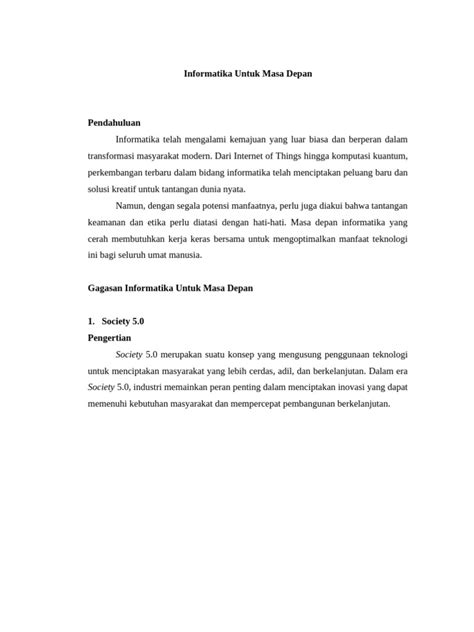 Informatika Untuk Masa Depan

Pendahuluan

Informatika telah mengalami kemajuan yang luar biasa dan berperan dalam transformasi masyarakat modern. Dari Internet of Things hingga komputasi kuantum, perkembangan terbaru dalam bidang informatika telah menciptakan peluang baru dan solusi kreatif untuk tantangan dunia nyata.

Namun, dengan segala potensi manfaatnya, perlu juga diakui bahwa tantangan keamanan dan etika perlu diatasi dengan hati-hati. Masa depan informatika yang cerah membutuhkan kerja keras bersama untuk mengoptimalkan manfaat teknologi ini bagi seluruh umat manusia.

Gagasan Informatika Untuk Masa Depan

1. Society 5.0

Pengertian

Society 5.0 merupakan suatu konsep yang mengusung penggunaan teknologi untuk menciptakan masyarakat yang lebih cerdas, adil, dan berkelanjutan. Dalam era Society 5.0, industri memainkan peran penting dalam menciptakan inovasi yang dapat memenuhi kebutuhan masyarakat dan mempercepat pembangunan berkelanjutan.